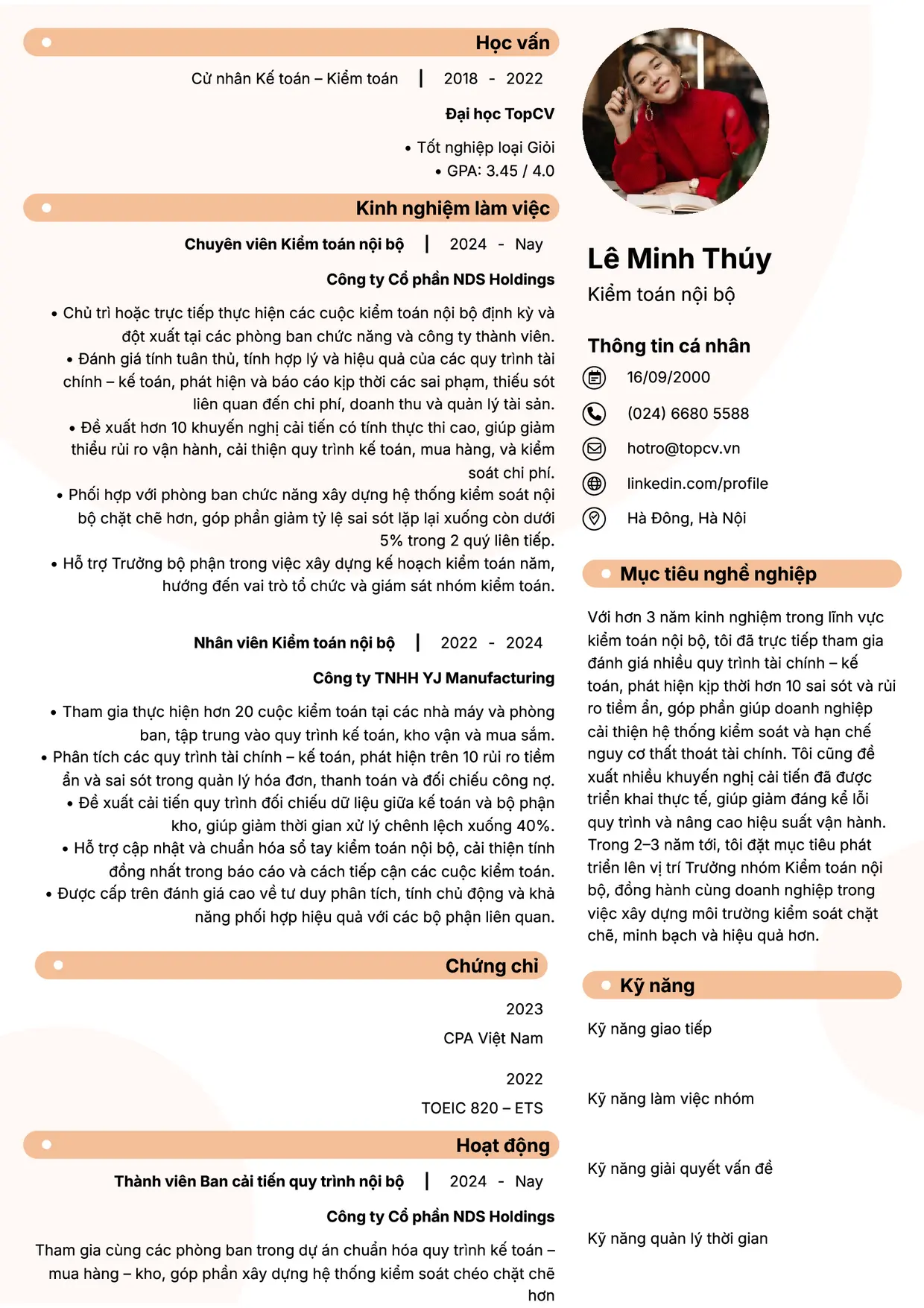 Học vấn

Cử nhân Kế toán – Kiểm toán | 2018 - 2022

Đại học TopCV

• Tốt nghiệp loại Giỏi
• GPA: 3.45 / 4.0

Kinh nghiệm làm việc

Chuyên viên Kiểm toán nội bộ | 2024 - Nay

Công ty Cổ phần NDS Holdings

• Chủ trì hoặc trực tiếp thực hiện các cuộc kiểm toán nội bộ định kỳ và đột xuất tại các phòng ban chức năng và công ty thành viên.
• Đánh giá tính tuân thủ, tính hợp lý và hiệu quả của các quy trình tài chính – kế toán, phát hiện và báo cáo kịp thời các sai phạm, thiếu sót liên quan đến chi phí, doanh thu và quản lý tài sản.
• Đề xuất hơn 10 khuyến nghị cải tiến có tính thực thi cao, giúp giảm thiểu rủi ro vận hành, cải thiện quy trình kế toán, mua hàng, và kiểm soát chi phí.
• Phối hợp với phòng ban chức năng xây dựng hệ thống kiểm soát nội bộ chặt chẽ hơn, góp phần giảm tỷ lệ sai sót lặp lại xuống còn dưới 5% trong 2 quý liên tiếp.
• Hỗ trợ Trưởng bộ phận trong việc xây dựng kế hoạch kiểm toán năm, hướng đến vai trò tổ chức và giám sát nhóm kiểm toán.

Nhân viên Kiểm toán nội bộ | 2022 - 2024

Công ty TNHH YJ Manufacturing

• Tham gia thực hiện hơn 20 cuộc kiểm toán tại các nhà máy và phòng ban, tập trung vào quy trình kế toán, kho vận và mua sắm.
• Phân tích các quy trình tài chính – kế toán, phát hiện trên 10 rủi ro tiềm ẩn và sai sót trong quản lý hóa đơn, thanh toán và đối chiếu công nợ.
• Đề xuất cải tiến quy trình đối chiếu dữ liệu giữa kế toán và bộ phận kho, giúp giảm thời gian xử lý chênh lệch xuống 40%.
• Hỗ trợ cập nhật và chuẩn hóa sổ tay kiểm toán nội bộ, cải thiện tính đồng nhất trong báo cáo và cách tiếp cận các cuộc kiểm toán.
• Được cấp trên đánh giá cao về tư duy phân tích, tính chủ động và khả năng phối hợp hiệu quả với các bộ phận liên quan.

Chứng chỉ

2023
CPA Việt Nam

2022
TOEIC 820 – ETS

Hoạt động

Thành viên Ban cải tiến quy trình nội bộ | 2024 - Nay

Công ty Cổ phần NDS Holdings

Tham gia cùng các phòng ban trong dự án chuẩn hóa quy trình kế toán – mua hàng – kho, góp phần xây dựng hệ thống kiểm soát chéo chặt chẽ hơn

Lê Minh Thúy
Kiểm toán nội bộ

Thông tin cá nhân
16/09/2000
(024) 6680 5588
hotro@topcv.vn
linkedin.com/profile
Hà Đông, Hà Nội

Mục tiêu nghề nghiệp

Với hơn 3 năm kinh nghiệm trong lĩnh vực kiểm toán nội bộ, tôi đã trực tiếp tham gia đánh giá nhiều quy trình tài chính – kế toán, phát hiện kịp thời hơn 10 sai sót và rủi ro tiềm ẩn, góp phần giúp doanh nghiệp cải thiện hệ thống kiểm soát và hạn chế nguy cơ thất thoát tài chính. Tôi cũng đề xuất nhiều khuyến nghị cải tiến đã được triển khai thực tế, giúp giảm đáng kể lỗi quy trình và nâng cao hiệu suất vận hành. Trong 2–3 năm tới, tôi đặt mục tiêu phát triển lên vị trí Trưởng nhóm Kiểm toán nội bộ, đồng hành cùng doanh nghiệp trong việc xây dựng môi trường kiểm soát chặt chẽ, minh bạch và hiệu quả hơn.

Kỹ năng

Kỹ năng giao tiếp

Kỹ năng làm việc nhóm

Kỹ năng giải quyết vấn đề

Kỹ năng quản lý thời gian